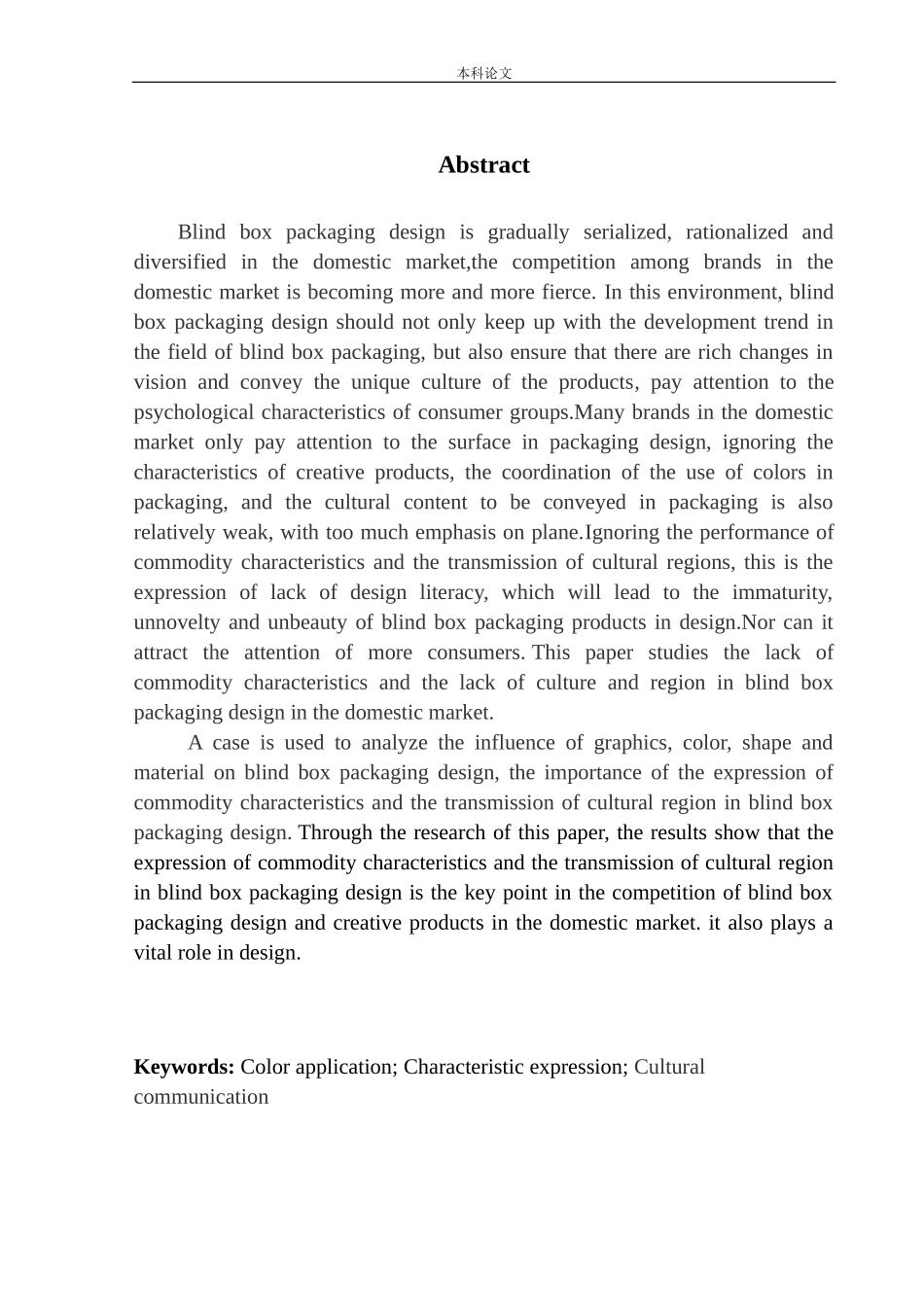 本科论文

Abstract

Blind box packaging design is gradually serialized, rationalized and diversified in the domestic market,the competition among brands in the domestic market is becoming more and more fierce. In this environment, blind box packaging design should not only keep up with the development trend in the field of blind box packaging, but also ensure that there are rich changes in vision and convey the unique culture of the products, pay attention to the psychological characteristics of consumer groups.Many brands in the domestic market only pay attention to the surface in packaging design, ignoring the characteristics of creative products, the coordination of the use of colors in packaging, and the cultural content to be conveyed in packaging is also relatively weak, with too much emphasis on plane.Ignoring the performance of commodity characteristics and the transmission of cultural regions, this is the expression of lack of design literacy, which will lead to the immaturity, unnovelty and unbeauty of blind box packaging products in design.Nor can it attract the attention of more consumers. This paper studies the lack of commodity characteristics and the lack of culture and region in blind box packaging design in the domestic market.

A case is used to analyze the influence of graphics, color, shape and material on blind box packaging design, the importance of the expression of commodity characteristics and the transmission of cultural region in blind box packaging design. Through the research of this paper, the results show that the expression of commodity characteristics and the transmission of cultural region in blind box packaging design is the key point in the competition of blind box packaging design and creative products in the domestic market. it also plays a vital role in design.

Keywords: Color application; Characteristic expression; Cultural communication